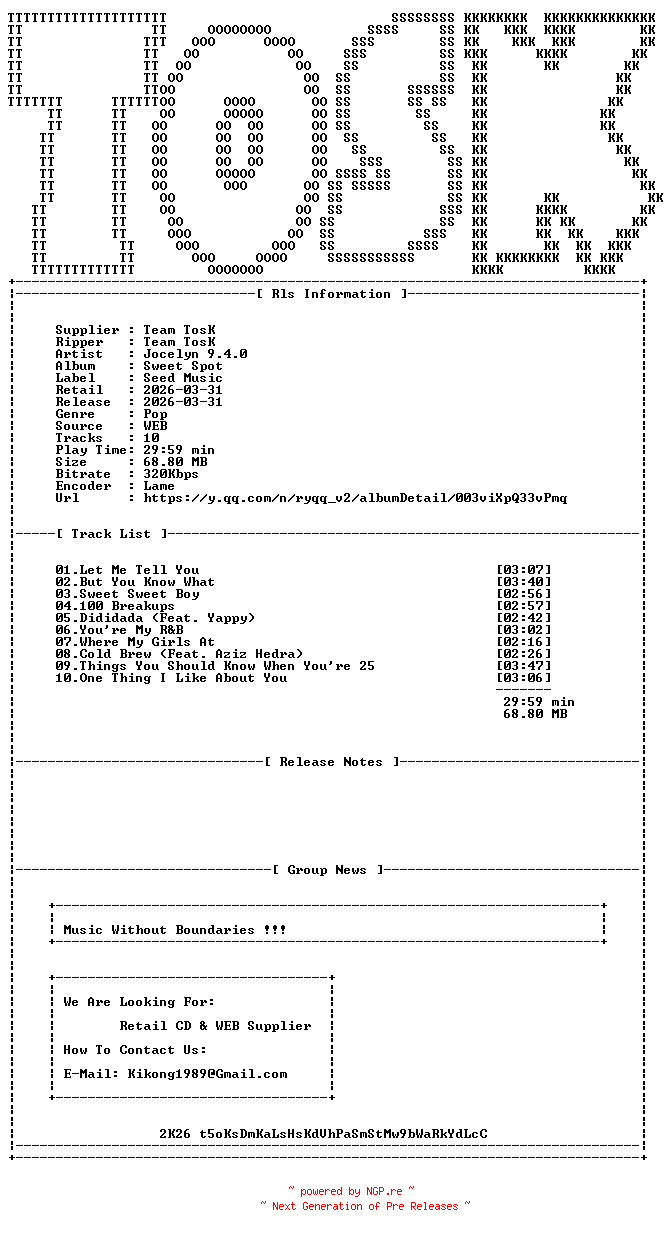 [ Rls Information ]

Supplier : Team TosK
Ripper : Team TosK
Artist : Jocelyn 9.4.0
Album : Sweet Spot
Label : Seed Music
Retail : 2026-03-31
Release : 2026-03-31
Genre : Pop
Source : WEB
Tracks : 10
Play Time: 29:59 min
Size : 68.80 MB
Bitrate : 320Kbps
Encoder : Lame
Url : https://y.qq.com/n/ryqq_v2/albumDetail/003viXpQ33vPmq

[ Track List ]

01.Let Me Tell You [03:07]
02.But You Know What [03:40]
03.Sweet Sweet Boy [02:56]
04.100 Breakups [02:57]
05.Dididada (Feat. Yappy) [02:42]
06.You're My R&B [03:02]
07.Where My Girls At [02:16]
08.Cold Brew (Feat. Aziz Hedra) [02:26]
09.Things You Should Know When You're 25 [03:47]
10.One Thing I Like About You [03:06]

29:59 min
68.80 MB

[ Release Notes ]

[ Group News ]

Music Without Boundaries !!!

We Are Looking For:
Retail CD & WEB Supplier
How To Contact Us:
E-Mail: Kikong1989@Gmail.com

2K26 t5oKsDmKaLsHsKdVhPaSmStMw9bWaRkYdLcC

~ powered by NGP.re ~
~ Next Generation of Pre Releases ~